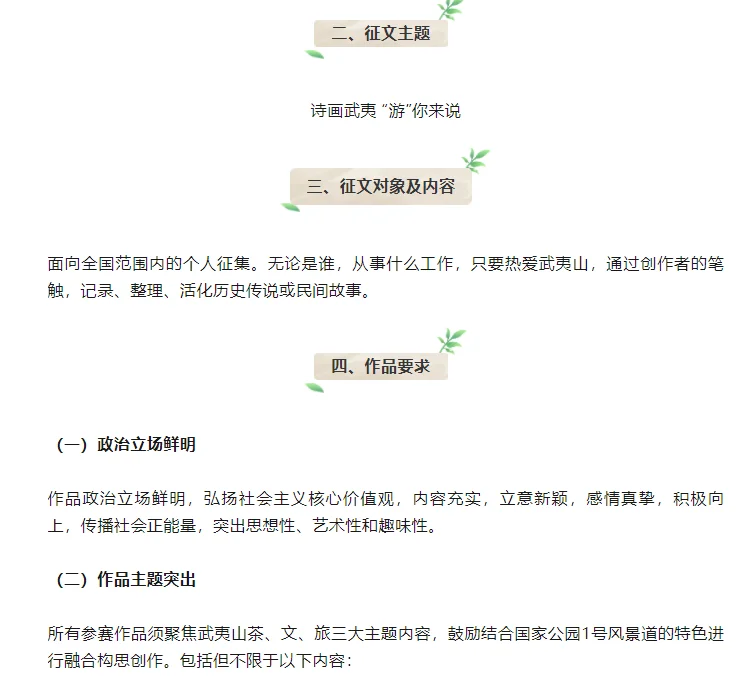 二、征文主题

诗画武夷 “游”你来说

三、征文对象及内容

面向全国范围内的个人征集。无论是谁，从事什么工作，只要热爱武夷山，通过创作者的笔触，记录、整理、活化历史传说或民间故事。

四、作品要求

（一）政治立场鲜明

作品政治立场鲜明，弘扬社会主义核心价值观，内容充实，立意新颖，感情真挚，积极向上，传播社会正能量，突出思想性、艺术性和趣味性。

（二）作品主题突出

所有参赛作品须聚焦武夷山茶、文、旅三大主题内容，鼓励结合国家公园1号风景道的特色进行融合构思创作。包括但不限于以下内容：